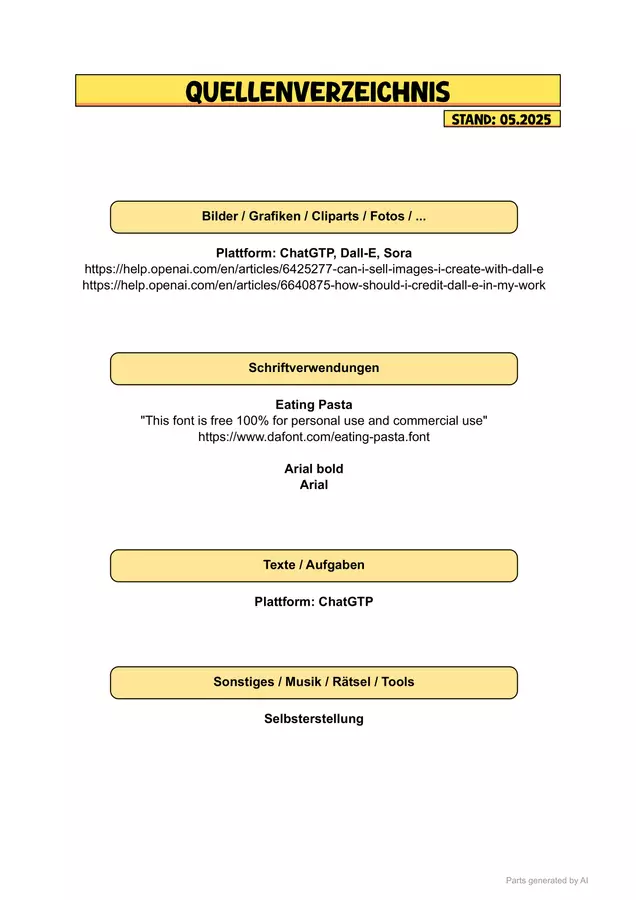 QUELLENVERZEICHNIS

STAND: 05.2025

Bilder / Grafiken / Cliparts / Fotos / ...

Plattform: ChatGTP, Dall-E, Sora
https://help.openai.com/en/articles/6425277-can-i-sell-images-i-create-with-dall-e
https://help.openai.com/en/articles/6640875-how-should-i-credit-dall-e-in-my-work

Schriftverwendungen

Eating Pasta
"This font is free 100% for personal use and commercial use"
https://www.dafont.com/eating-pasta.font

Arial bold
Arial

Texte / Aufgaben

Plattform: ChatGTP

Sonstiges / Musik / Rätsel / Tools

Selbsterstellung

Parts generated by AI